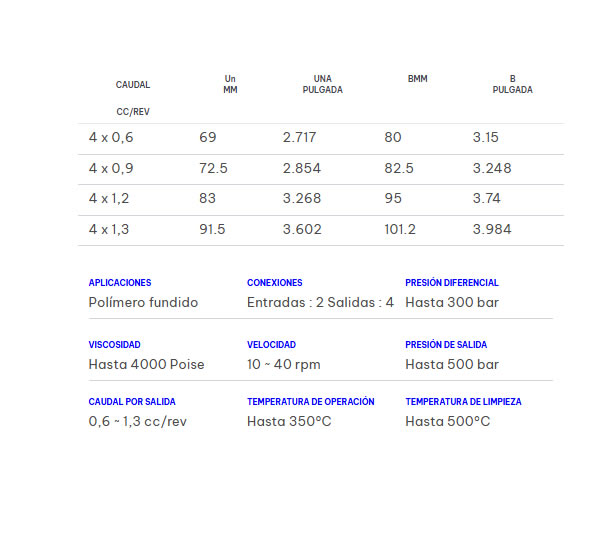 | CAUDAL CC/REV | Un MM | UNA PULGADA | BMM | B PULGADA |
|---|---|---|---|---|
| 4 x 0,6 | 69 | 2.717 | 80 | 3.15 |
| 4 x 0,9 | 72.5 | 2.854 | 82.5 | 3.248 |
| 4 x 1,2 | 83 | 3.268 | 95 | 3.74 |
| 4 x 1,3 | 91.5 | 3.602 | 101.2 | 3.984 |

APLICACIONES
Polímero fundido

CONEXIONES
Entradas : 2 Salidas : 4

PRESIÓN DIFERENCIAL
Hasta 300 bar

VISCOSIDAD
Hasta 4000 Poise

VELOCIDAD
10 ~ 40 rpm

PRESIÓN DE SALIDA
Hasta 500 bar

CAUDAL POR SALIDA
0,6 ~ 1,3 cc/rev

TEMPERATURA DE OPERACIÓN
Hasta 350°C

TEMPERATURA DE LIMPIEZA
Hasta 500°C